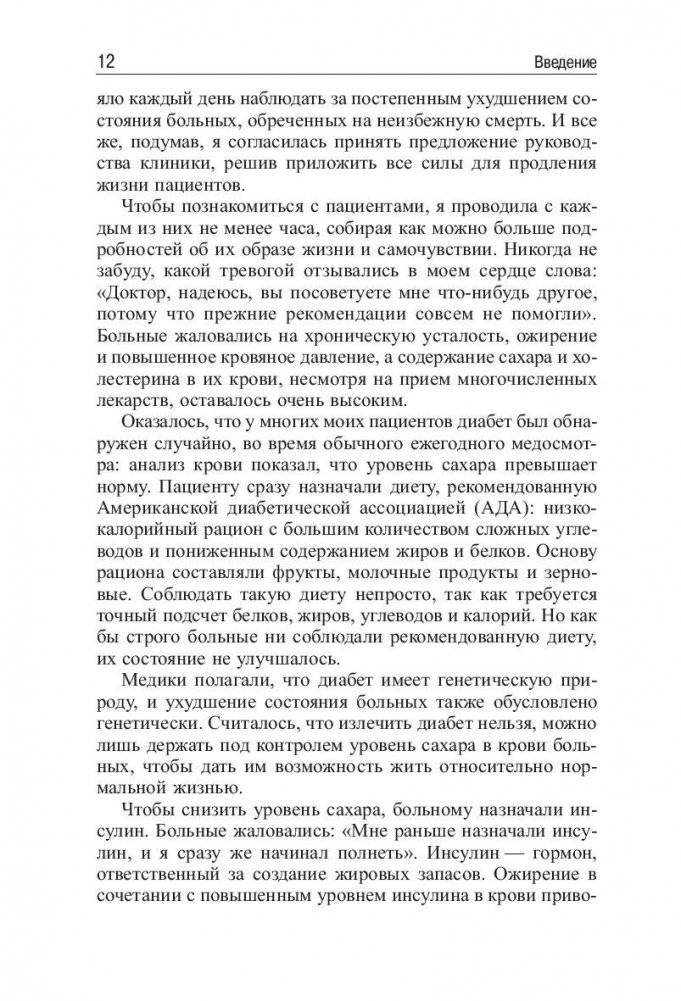 12

Введение

яло каждый день наблюдать за постепенным ухудшением состояния больных, обреченных на неизбежную смерть. И все же, подумав, я согласилась принять предложение руководства клиники, решив приложить все силы для продления жизни пациентов.

Чтобы познакомиться с пациентами, я проводила с каждым из них не менее часа, собирая как можно больше подробностей об их образе жизни и самочувствии. Никогда не забуду, какой тревогой отзывались в моем сердце слова: «Доктор, надеюсь, вы посоветуете мне что-нибудь другое, потому что прежние рекомендации совсем не помогли». Больные жаловались на хроническую усталость, ожирение и повышенное кровяное давление, а содержание сахара и холестерина в их крови, несмотря на прием многочисленных лекарств, оставалось очень высоким.

Оказалось, что у многих моих пациентов диабет был обнаружен случайно, во время обычного ежегодного медосмотра: анализ крови показал, что уровень сахара превышает норму. Пациенту сразу назначали диету, рекомендованную Американской диабетической ассоциацией (АДА): низкокалорийный рацион с большим количеством сложных углеводов и пониженным содержанием жиров и белков. Основу рациона составляли фрукты, молочные продукты и зерновые. Соблюдать такую диету непросто, так как требуется точный подсчет белков, жиров, углеводов и калорий. Но как бы строго больные ни соблюдали рекомендованную диету, их состояние не улучшалось.

Медики полагали, что диабет имеет генетическую природу, и ухудшение состояния больных также обусловлено генетически. Считалось, что излечить диабет нельзя, можно лишь держать под контролем уровень сахара в крови больных, чтобы дать им возможность жить относительно нормальной жизнью.

Чтобы снизить уровень сахара, больному назначали инсулин. Больные жаловались: «Мне раньше назначали инсулин, и я сразу же начинал полнеть». Инсулин — гормон, ответственный за создание жировых запасов. Ожирение в сочетании с повышенным уровнем инсулина в крови приво-